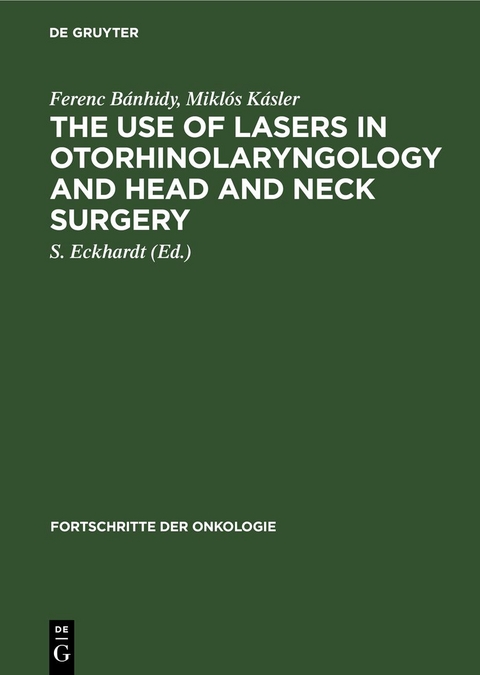 DE GRUYTER

Ferenc Bánhidy, Miklós Kásler

THE USE OF LASERS IN OTORHINOLARYNGOLOGY AND HEAD AND NECK SURGERY

S. Eckhardt (Ed.)

FORTSCHRITTE DER ONKOLOGIE

DE
G